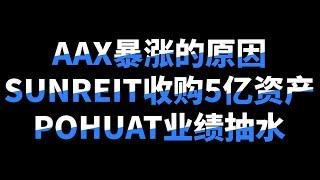 AAX暴涨的原因
SUNREIT收购5亿资产
POHUAT业绩抽水